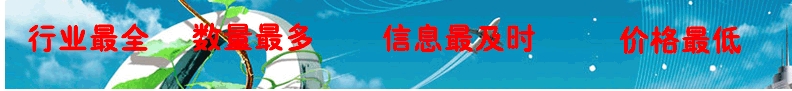 行业最全　数量最多　信息最及时　价格最低